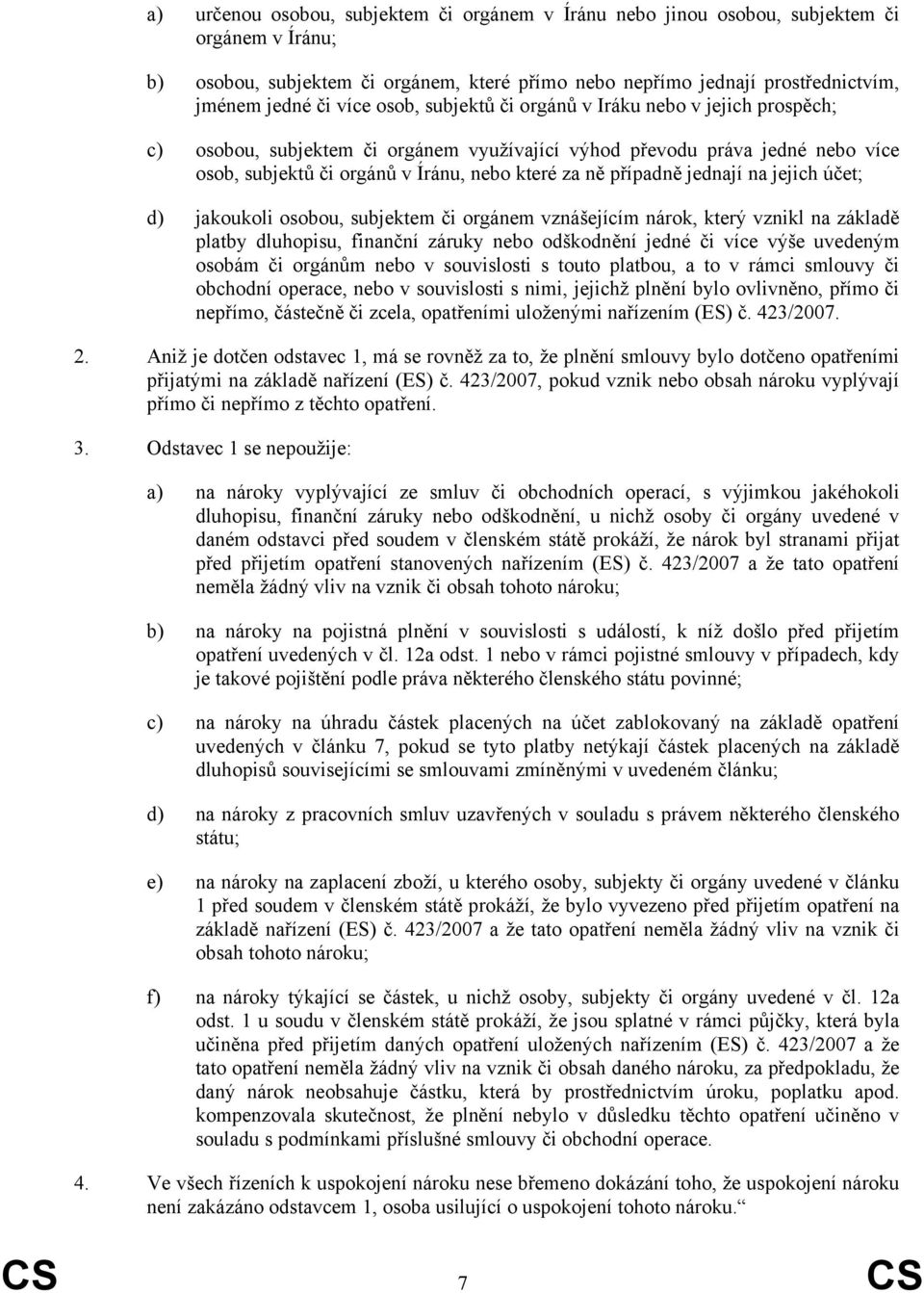 a) určenou osobou, subjektem či orgánem v Íránu nebo jinou osobou, subjektem či orgánem v Íránu;

b) osobou, subjektem či orgánem, které přímo nebo nepřímo jednají prostřednictvím, jménem jedné či více osob, subjektů či orgánů v Iráku nebo v jejich prospěch;

c) osobou, subjektem či orgánem využívající výhod převodu práva jedné nebo více osob, subjektů či orgánů v Íránu, nebo které za ně případně jednají na jejich účet;

d) jakoukoli osobou, subjektem či orgánem vznášejícím nárok, který vznikl na základě platby dluhopisu, finanční záruky nebo odškodnění jedné či více výše uvedeným osobám či orgánům nebo v souvislosti s touto platbou, a to v rámci smlouvy či obchodní operace, nebo v souvislosti s nimi, jejichž plnění bylo ovlivněno, přímo či nepřímo, částečně či zcela, opatřeními uloženými nařízením (ES) č. 423/2007.

2. Aniž je dotčen odstavec 1, má se rovněž za to, že plnění smlouvy bylo dotčeno opatřeními přijatými na základě nařízení (ES) č. 423/2007, pokud vznik nebo obsah nároku vyplývají přímo či nepřímo z těchto opatření.

3. Odstavec 1 se nepoužije:

a) na nároky vyplývající ze smluv či obchodních operací, s výjimkou jakéhokoli dluhopisu, finanční záruky nebo odškodnění, u nichž osoby či orgány uvedené v daném odstavci před soudem v členském státě prokáží, že nárok byl stranami přijat před přijetím opatření stanovených nařízením (ES) č. 423/2007 a že tato opatření neměla žádný vliv na vznik či obsah tohoto nároku;

b) na nároky na pojistná plnění v souvislosti s událostí, k níž došlo před přijetím opatření uvedených v čl. 12a odst. 1 nebo v rámci pojistné smlouvy v případech, kdy je takové pojištění podle práva některého členského státu povinné;

c) na nároky na úhradu částek placených na účet zablokovaný na základě opatření uvedených v článku 7, pokud se tyto platby netýkají částek placených na základě dluhopisů souvisejícími se smlouvami zmíněnými v uvedeném článku;

d) na nároky z pracovních smluv uzavřených v souladu s právem některého členského státu;

e) na nároky na zaplacení zboží, u kterého osoby, subjekty či orgány uvedené v článku 1 před soudem v členském státě prokáží, že bylo vyvezeno před přijetím opatření na základě nařízení (ES) č. 423/2007 a že tato opatření neměla žádný vliv na vznik či obsah tohoto nároku;

f) na nároky týkající se částek, u nichž osoby, subjekty či orgány uvedené v čl. 12a odst. 1 u soudu v členském státě prokáží, že jsou splatné v rámci půjčky, která byla učiněna před přijetím daných opatření uložených nařízením (ES) č. 423/2007 a že tato opatření neměla žádný vliv na vznik či obsah daného nároku, za předpokladu, že daný nárok neobsahuje částku, která by prostřednictvím úroku, poplatku apod. kompenzovala skutečnost, že plnění nebylo v důsledku těchto opatření učiněno v souladu s podmínkami příslušné smlouvy či obchodní operace.

4. Ve všech řízeních k uspokojení nároku nese břemeno dokázání toho, že uspokojení nároku není zakázáno odstavcem 1, osoba usilující o uspokojení tohoto nároku.“

CS 7 CS